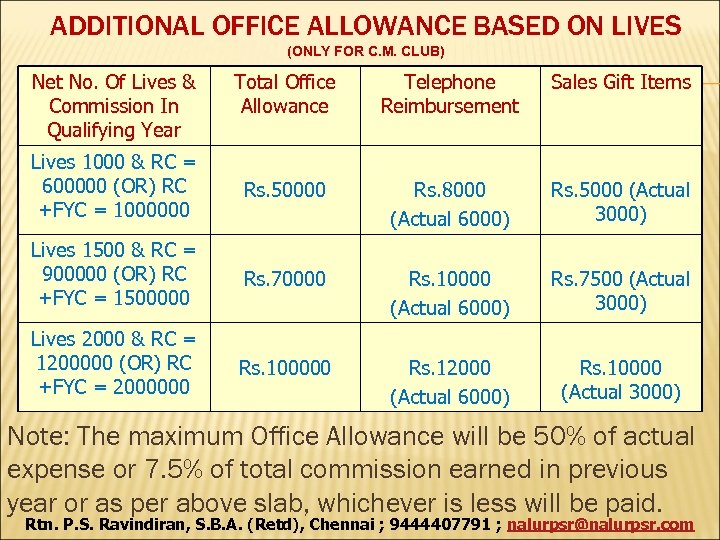 ADDITIONAL OFFICE ALLOWANCE BASED ON LIVES

(ONLY FOR C.M. CLUB)

| Net No. Of Lives & Commission In Qualifying Year | Total Office Allowance | Telephone Reimbursement | Sales Gift Items |
|---|---|---|---|
| Lives 1000 & RC = 600000 (OR) RC +FYC = 1000000 | Rs.50000 | Rs.8000 (Actual 6000) | Rs.5000 (Actual 3000) |
| Lives 1500 & RC = 900000 (OR) RC +FYC = 1500000 | Rs.70000 | Rs.10000 (Actual 6000) | Rs.7500 (Actual 3000) |
| Lives 2000 & RC = 1200000 (OR) RC +FYC = 2000000 | Rs.100000 | Rs.12000 (Actual 6000) | Rs.10000 (Actual 3000) |

Note: The maximum Office Allowance will be 50% of actual expense or 7.5% of total commission earned in previous year or as per above slab, whichever is less will be paid.

Rtn. P.S. Ravindiran, S.B.A. (Retd), Chennai ; 9444407791 ; nalurpsr@nalurpsr.com